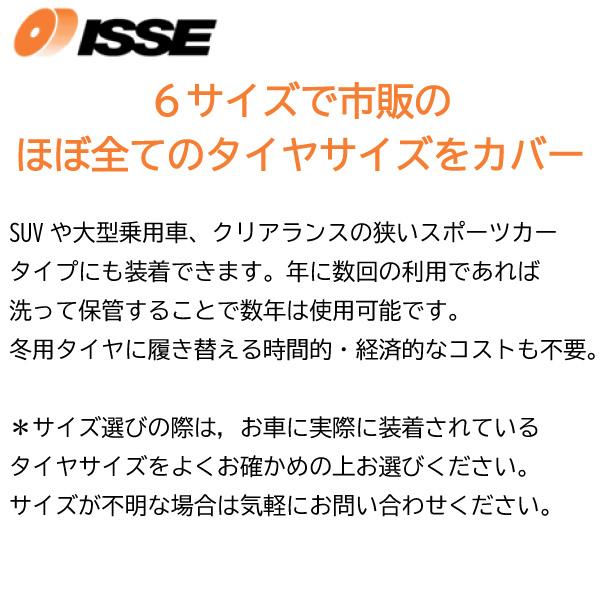 ISSE

６サイズで市販の
ほぼ全てのタイヤサイズをカバー

SUV や大型乗用車、クリアランスの狭いスポーツカータイプにも装着できます。年に数回の利用であれば洗って保管することで数年は使用可能です。
冬用タイヤに履き替える時間的・経済的なコストも不要。

＊サイズ選びの際は，お車に実際に装着されているタイヤサイズをよくお確かめの上お選びください。
サイズが不明な場合は気軽にお問い合わせください。